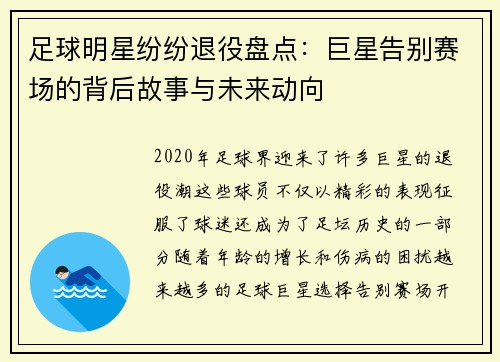 足球明星纷纷退役盘点：巨星告别赛场的背后故事与未来动向

2020年足球界迎来了许多巨星的退役潮这些球员不仅以精彩的表现征服了球迷还成为了足坛历史的一部分随着年龄的增长和伤病的困扰越来越多的足球巨星选择告别赛场开